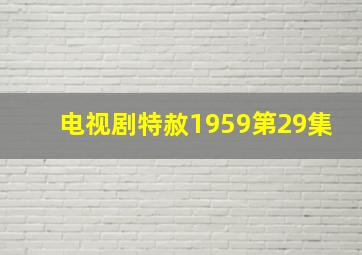 电视剧特赦1959第29集